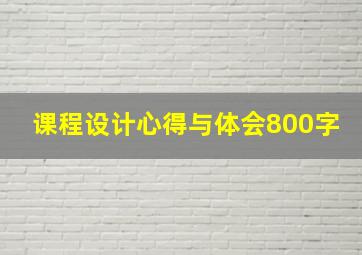 课程设计心得与体会800字